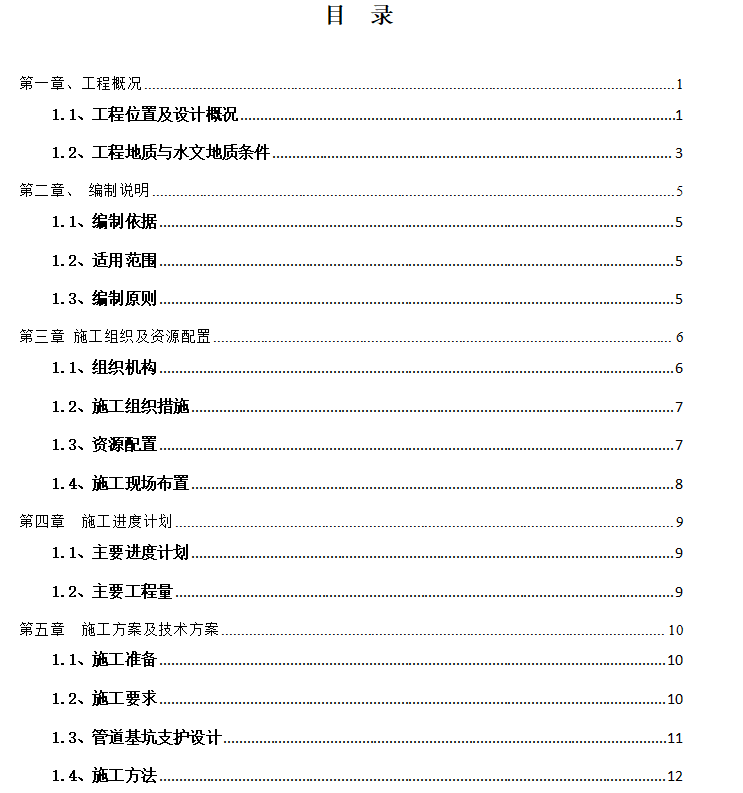 目　录

第一章、工程概况 1

1.1、工程位置及设计概况 1

1.2、工程地质与水文地质条件 3

第二章、 编制说明 5

1.1、编制依据 5

1.2、适用范围 5

1.3、编制原则 5

第三章 施工组织及资源配置 6

1.1、组织机构 6

1.2、施工组织措施 7

1.3、资源配置 7

1.4、施工现场布置 8

第四章　施工进度计划 9

1.1、主要进度计划 9

1.2、主要工程量 9

第五章　施工方案及技术方案 10

1.1、施工准备 10

1.2、施工要求 10

1.3、管道基坑支护设计 11

1.4、施工方法 12